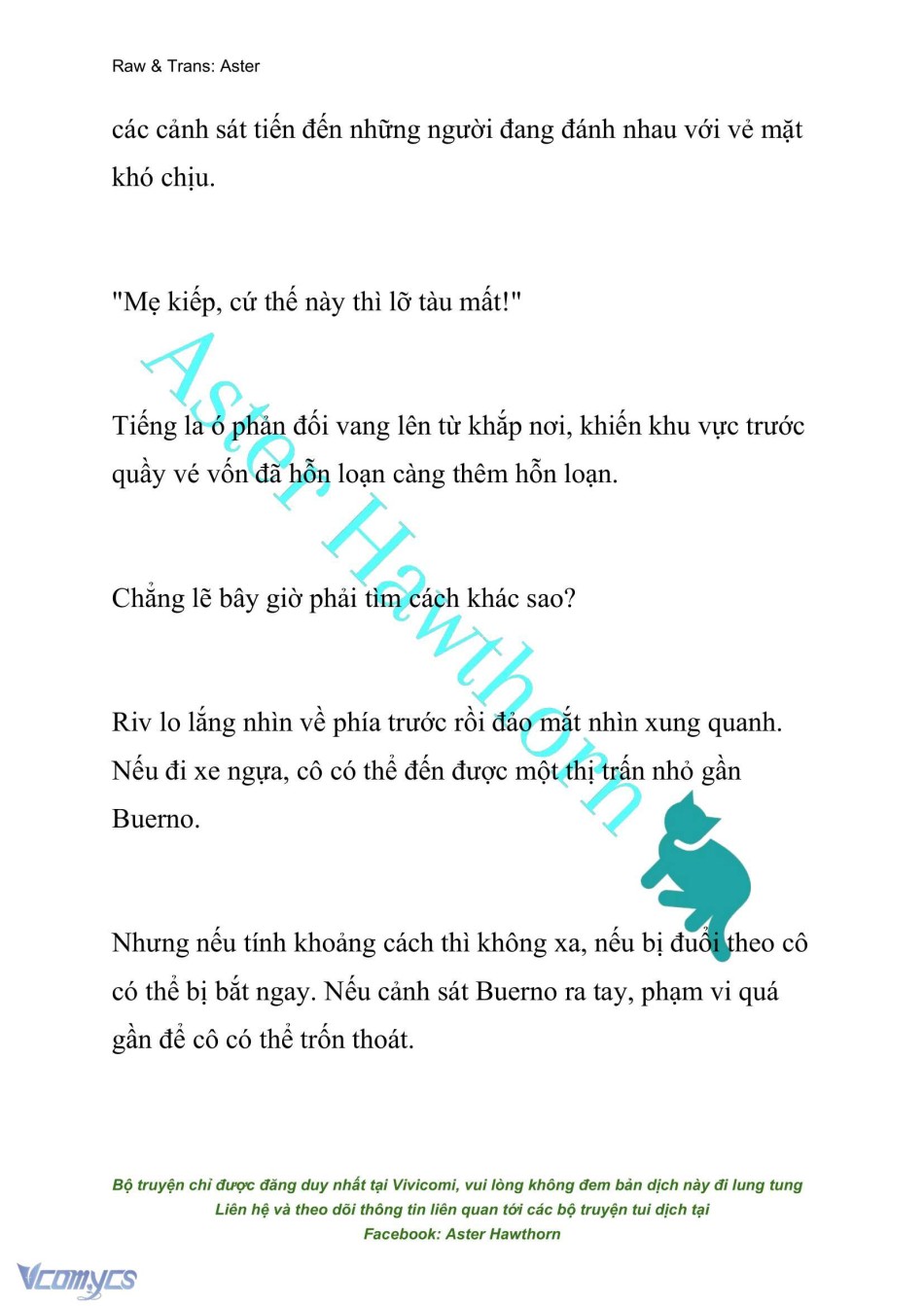 Raw & Trans: Aster

các cảnh sát tiến đến những người đang đánh nhau với vẻ mặt khó chịu.

"Mẹ kiếp, cứ thế này thì lỡ tàu mất!"

Tiếng la ó phản đối vang lên từ khắp nơi, khiến khu vực trước quầy vé vốn đã hỗn loạn càng thêm hỗn loạn.

Chẳng lẽ bây giờ phải tìm cách khác sao?

Riv lo lắng nhìn về phía trước rồi đảo mắt nhìn xung quanh. Nếu đi xe ngựa, cô có thể đến được một thị trấn nhỏ gần Buerno.

Nhưng nếu tính khoảng cách thì không xa, nếu bị đuổi theo cô có thể bị bắt ngay. Nếu cảnh sát Buerno ra tay, phạm vi quá gần để cô có thể trốn thoát.

Aster Hawthorn

Bộ truyện chỉ được đăng duy nhất tại Vivicomi, vui lòng không đem bản dịch này đi lung tung
Liên hệ và theo dõi thông tin liên quan tới các bộ truyện tui dịch tại
Facebook: Aster Hawthorn

Vcomycs